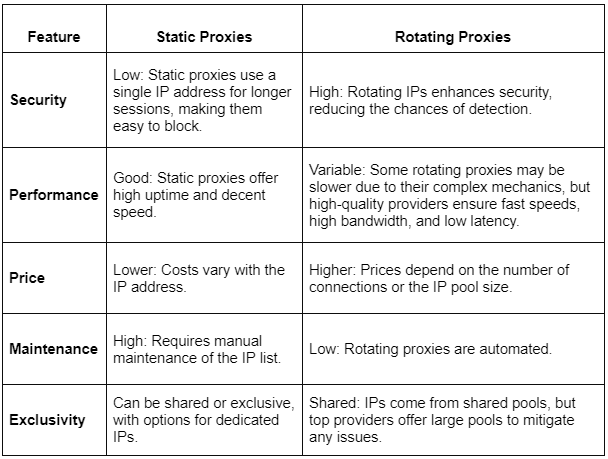 | Feature | Static Proxies | Rotating Proxies |
|---|---|---|
| Security | Low: Static proxies use a single IP address for longer sessions, making them easy to block. | High: Rotating IPs enhances security, reducing the chances of detection. |
| Performance | Good: Static proxies offer high uptime and decent speed. | Variable: Some rotating proxies may be slower due to their complex mechanics, but high-quality providers ensure fast speeds, high bandwidth, and low latency. |
| Price | Lower: Costs vary with the IP address. | Higher: Prices depend on the number of connections or the IP pool size. |
| Maintenance | High: Requires manual maintenance of the IP list. | Low: Rotating proxies are automated. |
| Exclusivity | Can be shared or exclusive, with options for dedicated IPs. | Shared: IPs come from shared pools, but top providers offer large pools to mitigate any issues. |